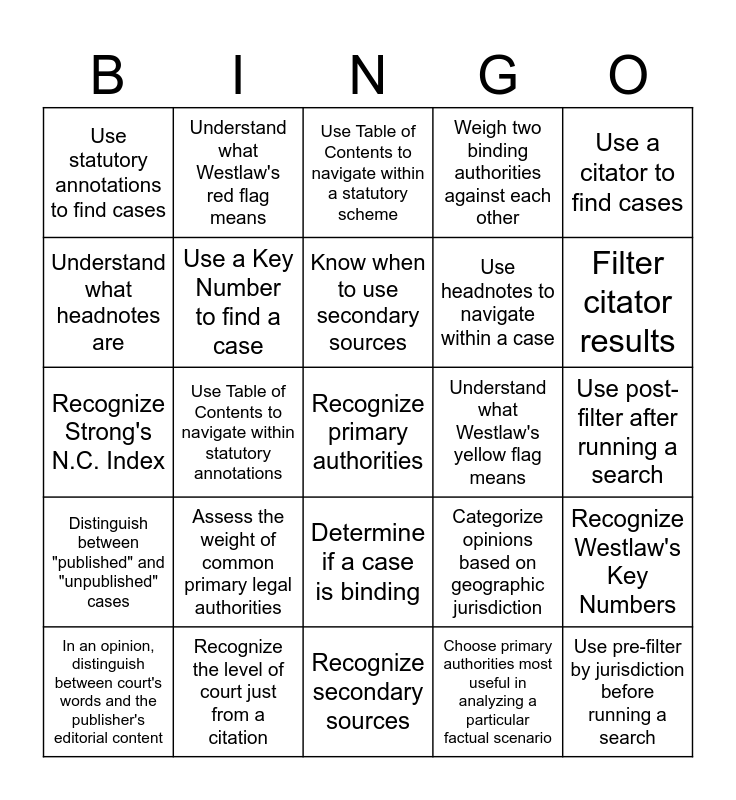 | B | I | N | G | O |
|---|---|---|---|---|
| Use statutory annotations to find cases | Understand what Westlaw's red flag means | Use Table of Contents to navigate within a statutory scheme | Weigh two binding authorities against each other | Use a citator to find cases |
| Understand what headnotes are | Use a Key Number to find a case | Know when to use secondary sources | Use headnotes to navigate within a case | Filter citator results |
| Recognize Strong's N.C. Index | Use Table of Contents to navigate within statutory annotations | Recognize primary authorities | Understand what Westlaw's yellow flag means | Use post-filter after running a search |
| Distinguish between "published" and "unpublished" cases | Assess the weight of common primary legal authorities | Determine if a case is binding | Categorize opinions based on geographic jurisdiction | Recognize Westlaw's Key Numbers |
| In an opinion, distinguish between court's words and the publisher's editorial content | Recognize the level of court just from a citation | Recognize secondary sources | Choose primary authorities most useful in analyzing a particular factual scenario | Use pre-filter by jurisdiction before running a search |